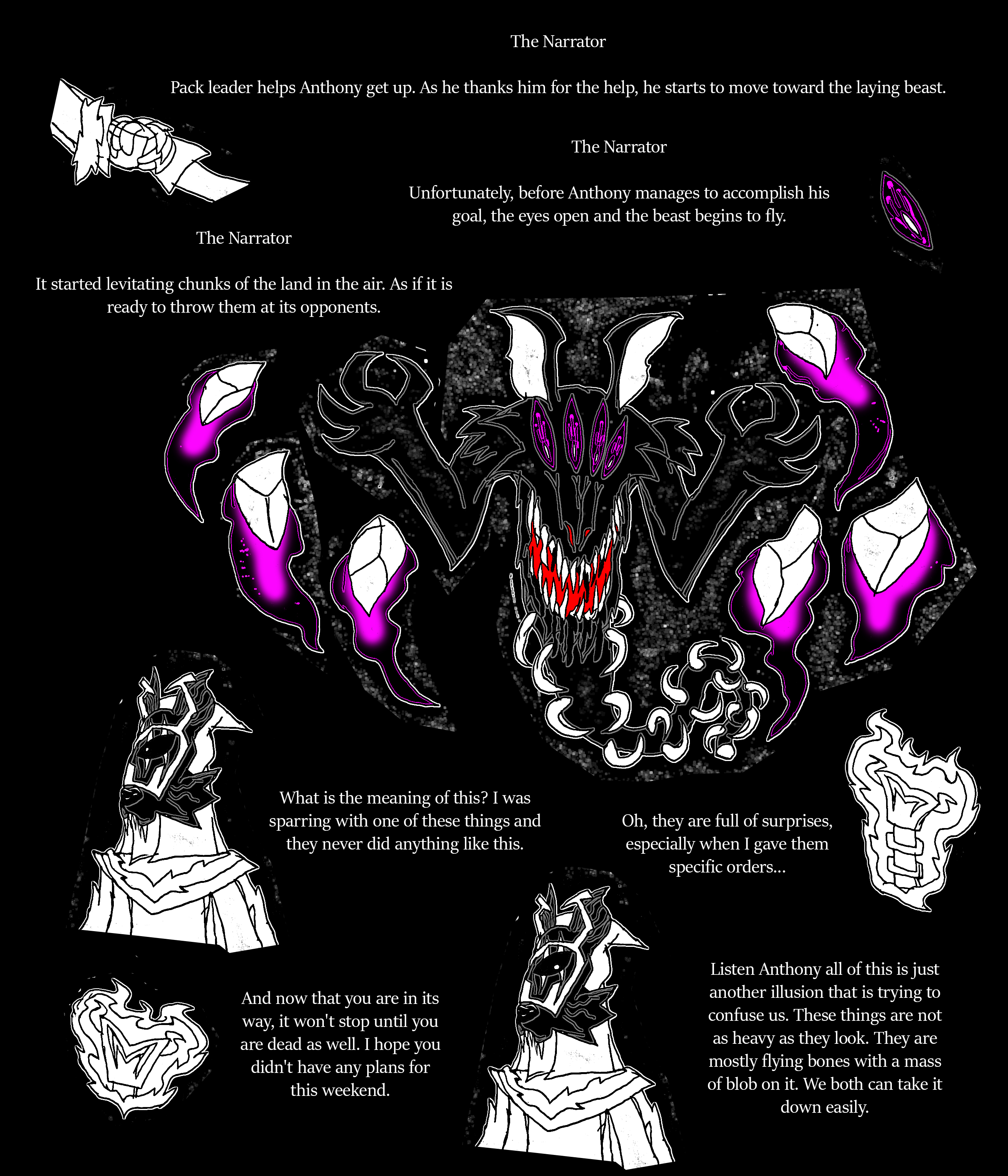 The Narrator

Pack leader helps Anthony get up. As he thanks him for the help, he starts to move toward the laying beast.

The Narrator

Unfortunately, before Anthony manages to accomplish his goal, the eyes open and the beast begins to fly.

The Narrator

It started levitating chunks of the land in the air. As if it is ready to throw them at its opponents.

What is the meaning of this? I was sparring with one of these things and they never did anything like this.

Oh, they are full of surprises, especially when I gave them specific orders...

And now that you are in its way, it won't stop until you are dead as well. I hope you didn't have any plans for this weekend.

Listen Anthony all of this is just another illusion that is trying to confuse us. These things are not as heavy as they look. They are mostly flying bones with a mass of blob on it. We both can take it down easily.